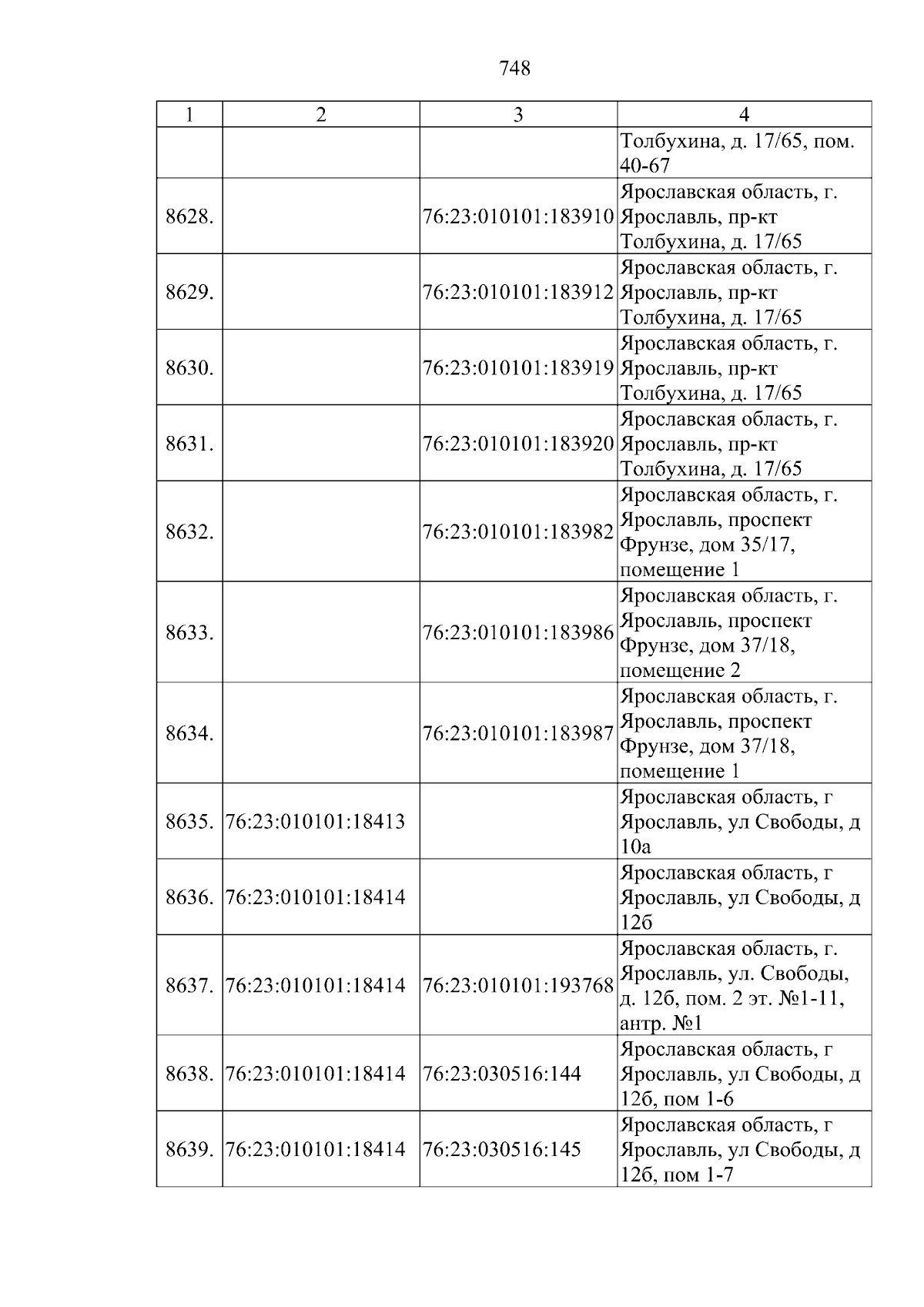 748

| 1 | 2 | 3 | 4 |
|---|---|---|---|
|  |  |  | Толбухина, д. 17/65, пом. 40-67 |
| 8628. |  | 76:23:010101:183910 | Ярославская область, г. Ярославль, пр-кт Толбухина, д. 17/65 |
| 8629. |  | 76:23:010101:183912 | Ярославская область, г. Ярославль, пр-кт Толбухина, д. 17/65 |
| 8630. |  | 76:23:010101:183919 | Ярославская область, г. Ярославль, пр-кт Толбухина, д. 17/65 |
| 8631. |  | 76:23:010101:183920 | Ярославская область, г. Ярославль, пр-кт Толбухина, д. 17/65 |
| 8632. |  | 76:23:010101:183982 | Ярославская область, г. Ярославль, проспект Фрунзе, дом 35/17, помещение 1 |
| 8633. |  | 76:23:010101:183986 | Ярославская область, г. Ярославль, проспект Фрунзе, дом 37/18, помещение 2 |
| 8634. |  | 76:23:010101:183987 | Ярославская область, г. Ярославль, проспект Фрунзе, дом 37/18, помещение 1 |
| 8635. | 76:23:010101:18413 |  | Ярославская область, г Ярославль, ул Свободы, д 10а |
| 8636. | 76:23:010101:18414 |  | Ярославская область, г Ярославль, ул Свободы, д 12б |
| 8637. | 76:23:010101:18414 | 76:23:010101:193768 | Ярославская область, г. Ярославль, ул. Свободы, д. 12б, пом. 2 эт. №1-11, антр. №1 |
| 8638. | 76:23:010101:18414 | 76:23:030516:144 | Ярославская область, г Ярославль, ул Свободы, д 12б, пом 1-6 |
| 8639. | 76:23:010101:18414 | 76:23:030516:145 | Ярославская область, г Ярославль, ул Свободы, д 12б, пом 1-7 |